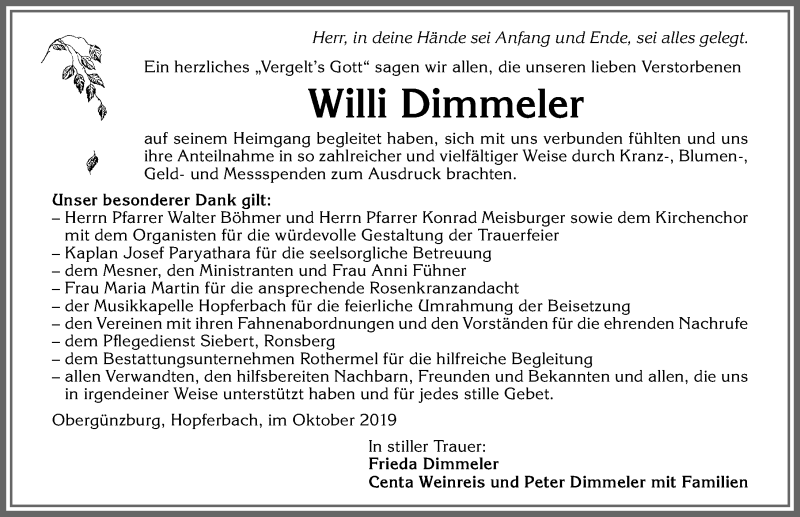 Herr, in deine Hände sei Anfang und Ende, sei alles gelegt.

Ein herzliches „Vergelt's Gott" sagen wir allen, die unseren lieben Verstorbenen

Willi Dimmeler

auf seinem Heimgang begleitet haben, sich mit uns verbunden fühlten und uns ihre Anteilnahme in so zahlreicher und vielfältiger Weise durch Kranz-, Blumen-, Geld- und Messspenden zum Ausdruck brachten.

Unser besonderer Dank gilt:
– Herrn Pfarrer Walter Böhmer und Herrn Pfarrer Konrad Meisburger sowie dem Kirchenchor mit dem Organisten für die würdevolle Gestaltung der Trauerfeier
– Kaplan Josef Paryathara für die seelsorgliche Betreuung
– dem Mesner, den Ministranten und Frau Anni Fühner
– Frau Maria Martin für die ansprechende Rosenkranzandacht
– der Musikkapelle Hopferbach für die feierliche Umrahmung der Beisetzung
– den Vereinen mit ihren Fahnenabordnungen und den Vorständen für die ehrenden Nachrufe
– dem Pflegedienst Siebert, Ronsberg
– dem Bestattungsunternehmen Rothermel für die hilfreiche Begleitung
– allen Verwandten, den hilfsbereiten Nachbarn, Freunden und Bekannten und allen, die uns in irgendeiner Weise unterstützt haben und für jedes stille Gebet.

Obergünzburg, Hopferbach, im Oktober 2019

In stiller Trauer:
Frieda Dimmeler
Centa Weinreis und Peter Dimmeler mit Familien